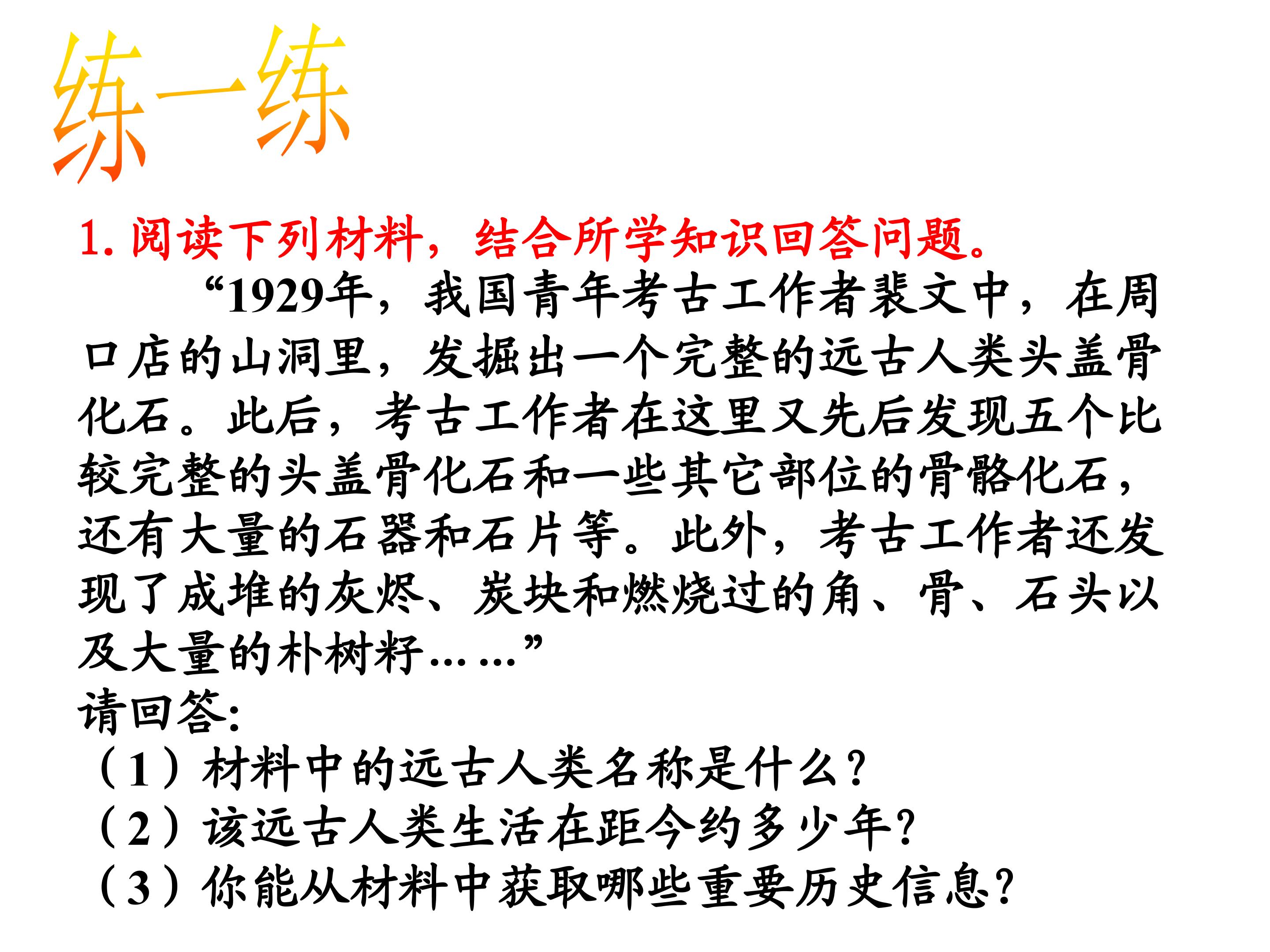 练一练

1. 阅读下列材料，结合所学知识回答问题。

“1929年，我国青年考古工作者裴文中，在周口店的山洞里，发掘出一个完整的远古人类头盖骨化石。此后，考古工作者在这里又先后发现五个比较完整的头盖骨化石和一些其它部位的骨骼化石，还有大量的石器和石片等。此外，考古工作者还发现了成堆的灰烬、炭块和燃烧过的角、骨、石头以及大量的朴树籽……”

请回答:
（1）材料中的远古人类名称是什么？
（2）该远古人类生活在距今约多少年？
（3）你能从材料中获取哪些重要历史信息？